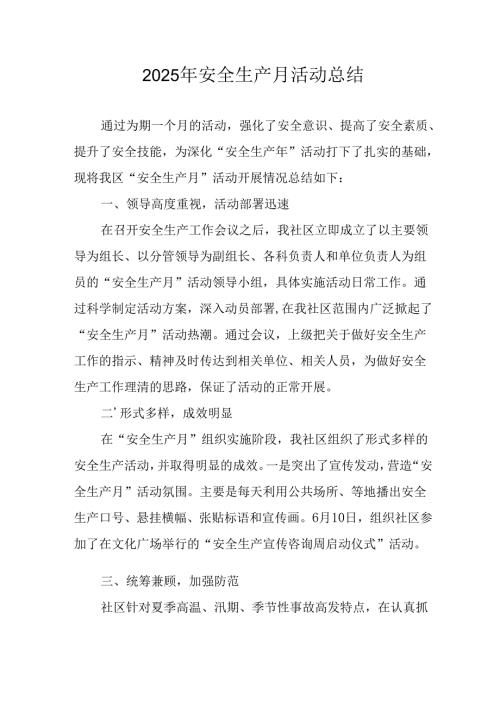 2025年安全生产月活动总结

通过为期一个月的活动，强化了安全意识、提高了安全素质、提升了安全技能，为深化“安全生产年”活动打下了扎实的基础，现将我区“安全生产月”活动开展情况总结如下：

一、领导高度重视，活动部署迅速

在召开安全生产工作会议之后，我社区立即成立了以主要领导为组长、以分管领导为副组长、各科负责人和单位负责人为组员的“安全生产月”活动领导小组，具体实施活动日常工作。通过科学制定活动方案，深入动员部署,在我社区范围内广泛掀起了“安全生产月”活动热潮。通过会议，上级把关于做好安全生产工作的指示、精神及时传达到相关单位、相关人员，为做好安全生产工作理清的思路，保证了活动的正常开展。

二’形式多样，成效明显

在“安全生产月”组织实施阶段，我社区组织了形式多样的安全生产活动，并取得明显的成效。一是突出了宣传发动，营造“安全生产月”活动氛围。主要是每天利用公共场所、等地播出安全生产口号、悬挂横幅、张贴标语和宣传画。6月10日，组织社区参加了在文化广场举行的“安全生产宣传咨询周启动仪式”活动。

三、统筹兼顾，加强防范

社区针对夏季高温、汛期、季节性事故高发特点，在认真抓